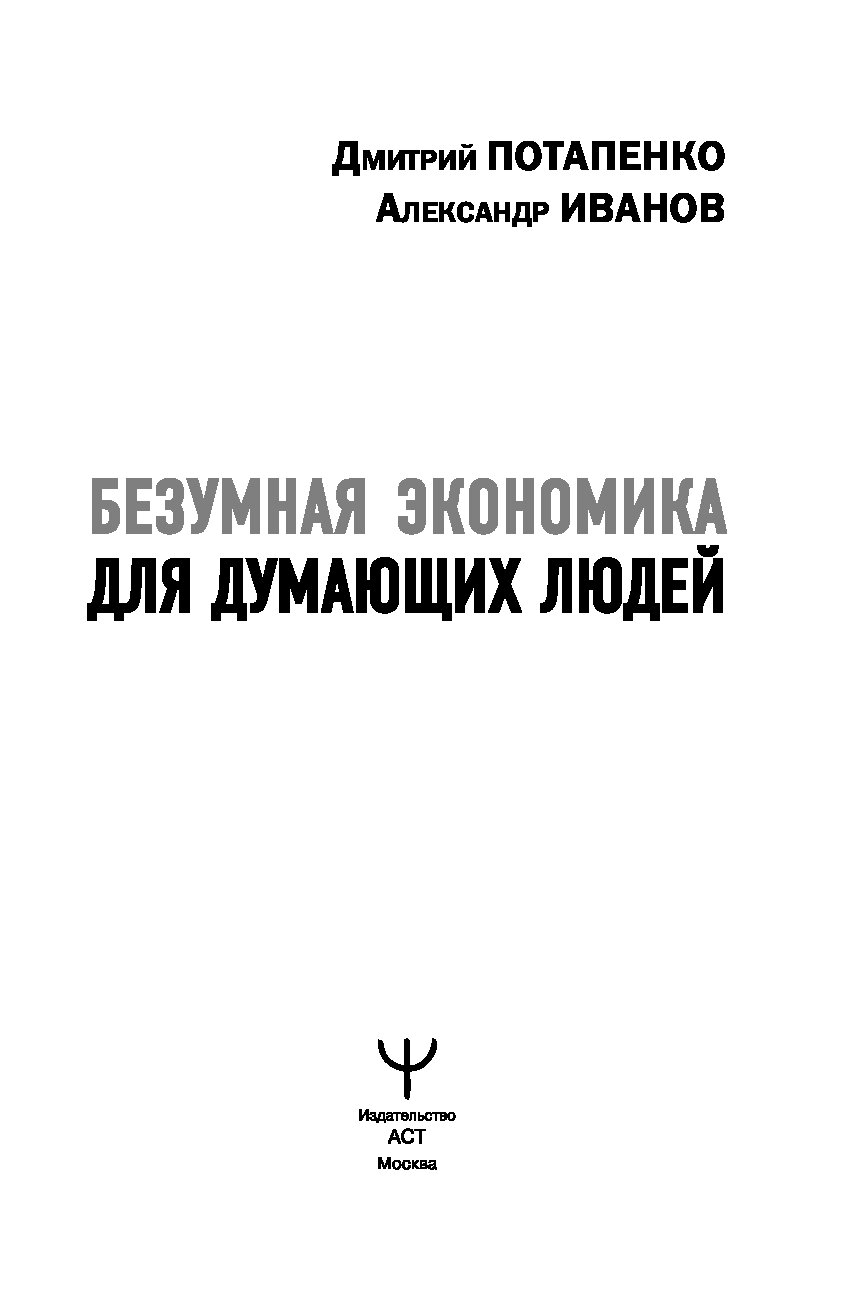 Дмитрий ПОТАПЕНКО
Александр ИВАНОВ

БЕЗУМНАЯ ЭКОНОМИКА
ДЛЯ ДУМАЮЩИХ ЛЮДЕЙ

Издательство
АСТ
Москва